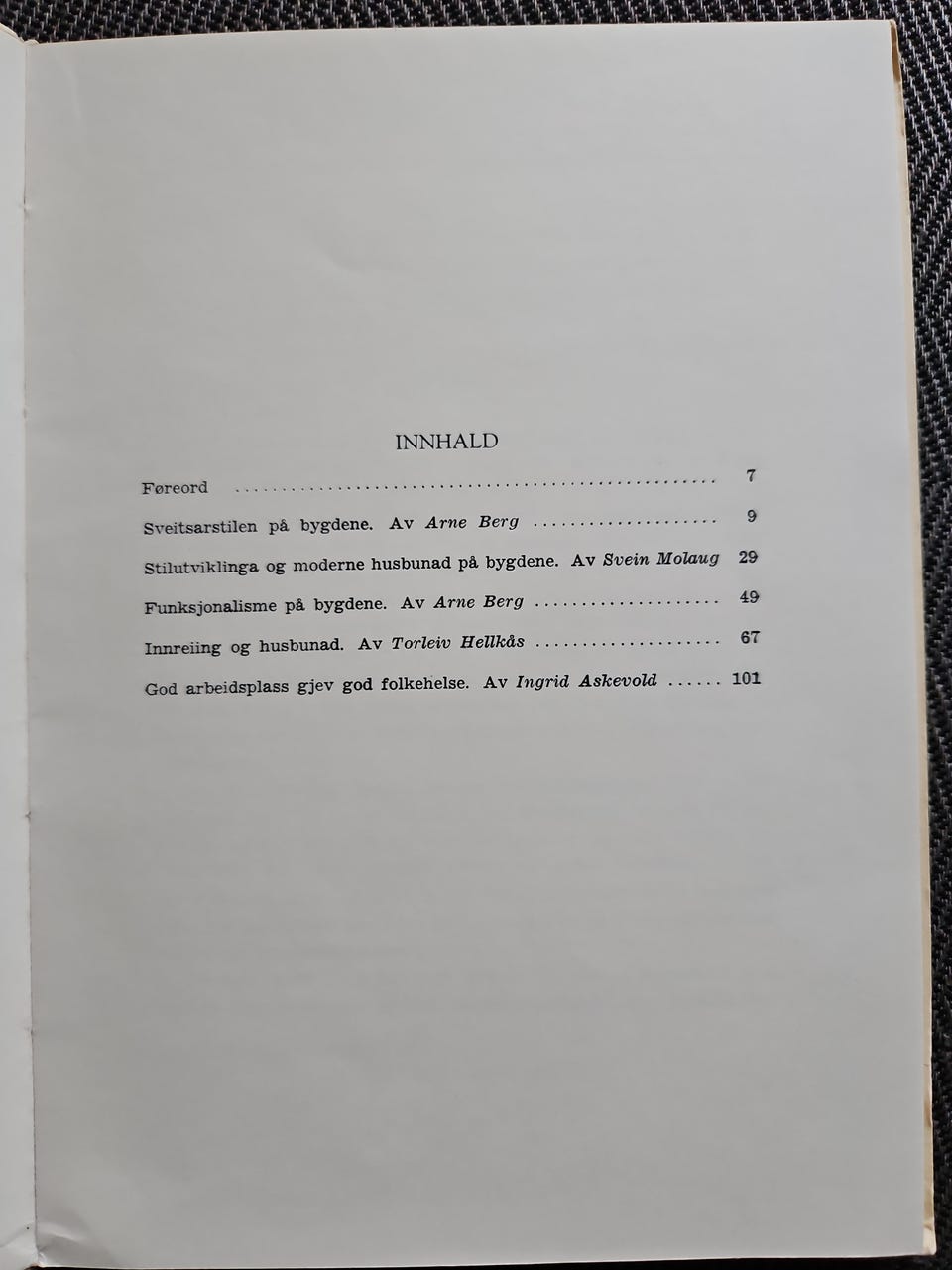 INNHALD

Føreord 7

Sveitsarstilen på bygdene. Av Arne Berg 9

Stilutviklinga og moderne husbunad på bygdene. Av Svein Molaug 29

Funksjonalisme på bygdene. Av Arne Berg 49

Innreiing og husbunad. Av Torleiv Hellkås 67

God arbeidsplass gjev god folkehelse. Av Ingrid Askevold 101